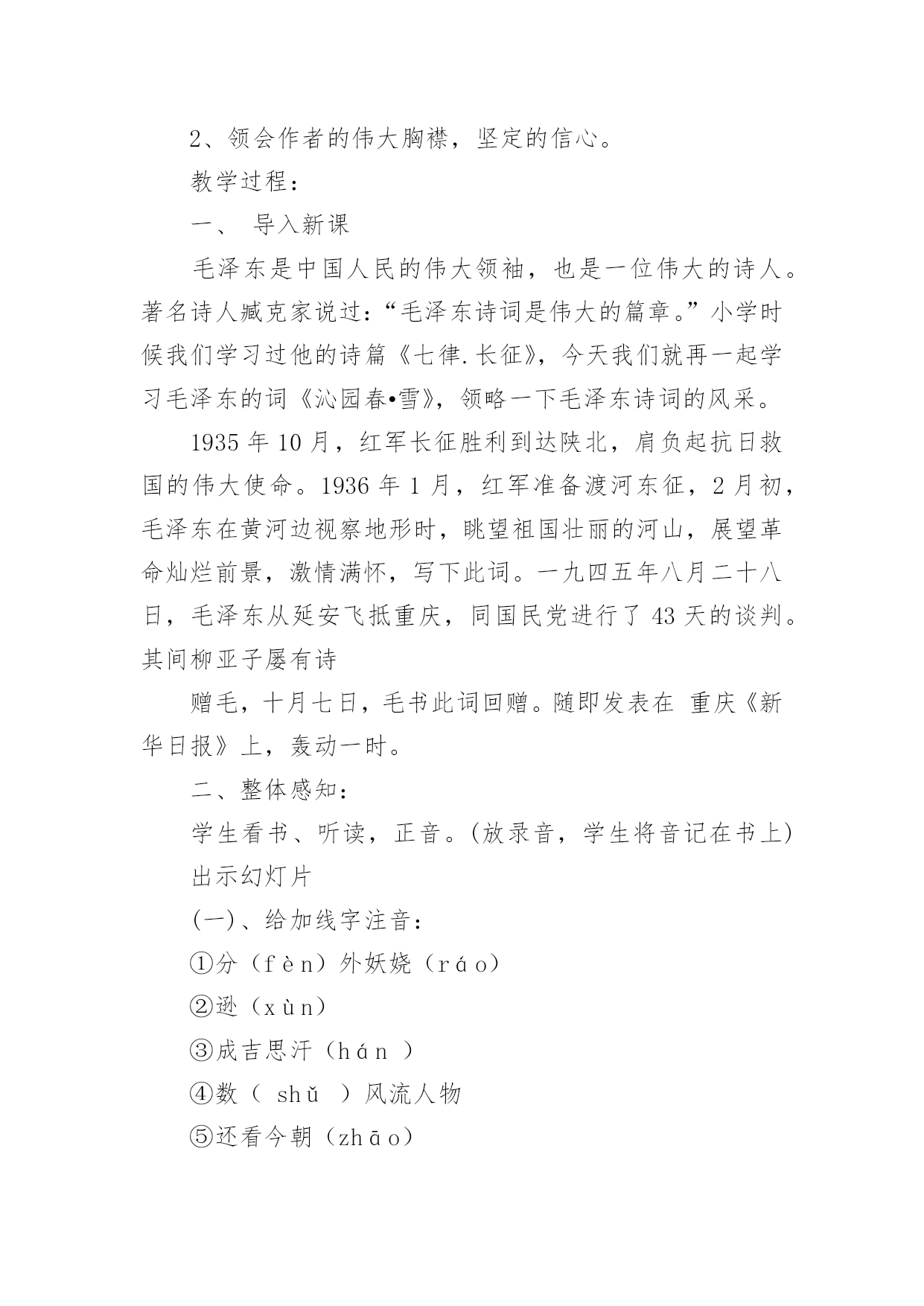 2、领会作者的伟大胸襟，坚定的信心。

教学过程：

一、 导入新课

毛泽东是中国人民的伟大领袖，也是一位伟大的诗人。著名诗人臧克家说过：“毛泽东诗词是伟大的篇章。”小学时候我们学习过他的诗篇《七律.长征》，今天我们就再一起学习毛泽东的词《沁园春•雪》，领略一下毛泽东诗词的风采。

1935 年 10 月，红军长征胜利到达陕北，肩负起抗日救国的伟大使命。1936 年 1 月，红军准备渡河东征，2 月初，毛泽东在黄河边视察地形时，眺望祖国壮丽的河山，展望革命灿烂前景，激情满怀，写下此词。一九四五年八月二十八日，毛泽东从延安飞抵重庆，同国民党进行了 43 天的谈判。其间柳亚子屡有诗

赠毛，十月七日，毛书此词回赠。随即发表在 重庆《新华日报》上，轰动一时。

二、整体感知：

学生看书、听读，正音。(放录音，学生将音记在书上)

出示幻灯片

(一)、给加线字注音：

①分（fèn）外妖娆（ráo）

②逊（xùn）

③成吉思汗（hán ）

④数（ shǔ ）风流人物

⑤还看今朝（zhāo）